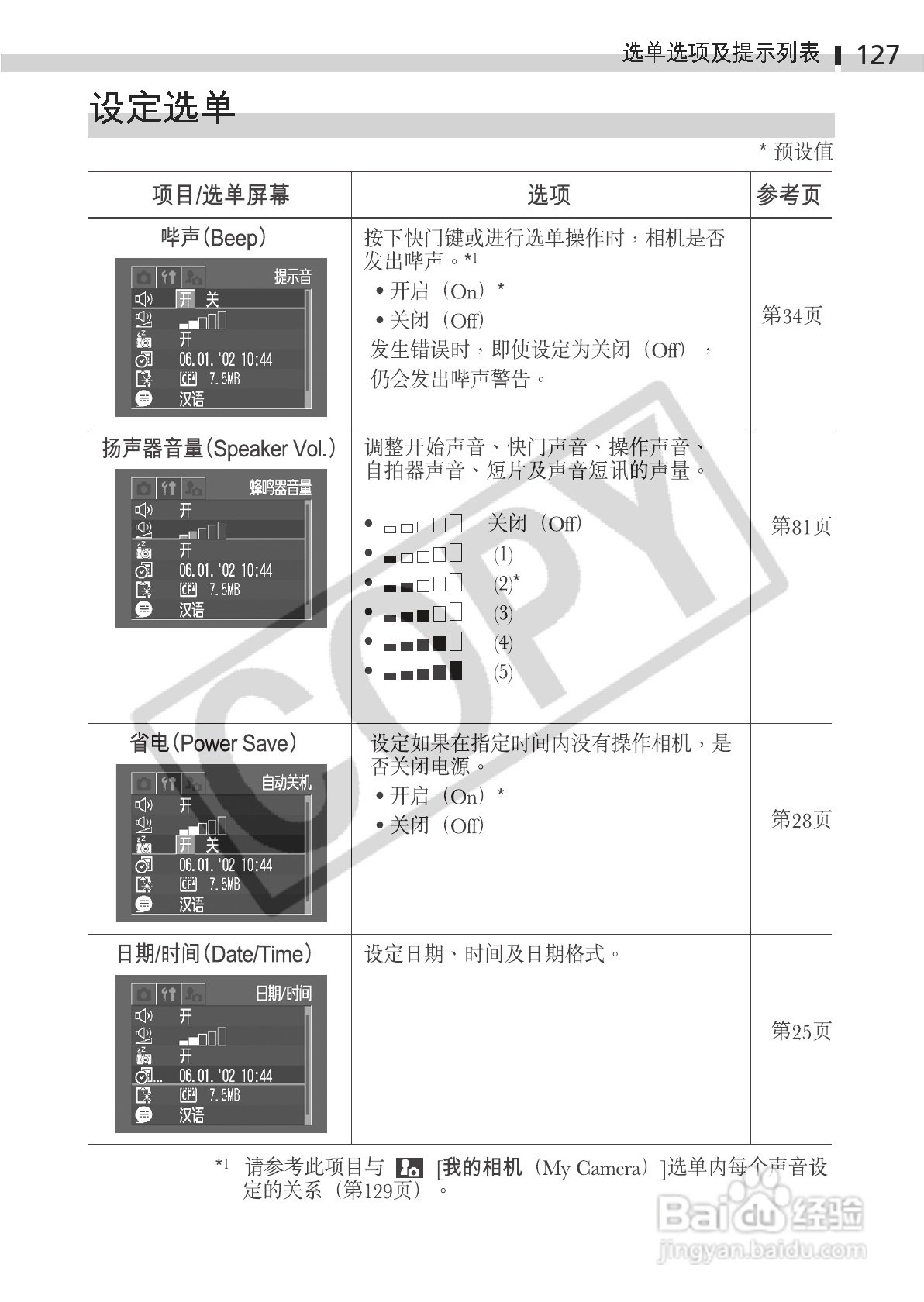 选单选项及提示列表 127

设定选单

* 预设值

| 项目/选单屏幕 | 选项 | 参考页 |
|---|---|---|
| 哔声(Beep) 提示音 开 关 开 06.01.'02 10:44 CF 7.5MB 汉语 | 按下快门键或进行选单操作时，相机是否发出哔声。*1 • 开启（On）* • 关闭（Off） 发生错误时，即使设定为关闭（Off），仍会发出哔声警告。 | 第34页 |
| 扬声器音量(Speaker Vol.) 蜂鸣器音量 开 开 06.01.'02 10:44 CF 7.5MB 汉语 | 调整开始声音、快门声音、操作声音、自拍器声音、短片及声音短讯的声量。 • 关闭（Off） • (1) • (2)* • (3) • (4) • (5) | 第81页 |
| 省电(Power Save) 自动关机 开 开 关 06.01.'02 10:44 CF 7.5MB 汉语 | 设定如果在指定时间内没有操作相机，是否关闭电源。 • 开启（On）* • 关闭（Off） | 第28页 |
| 日期/时间(Date/Time) 日期/时间 开 开 06.01.'02 10:44 CF 7.5MB 汉语 | 设定日期、时间及日期格式。 | 第25页 |

*1 请参考此项目与 [我的相机（My Camera）]选单内每个声音设定的关系（第129页）。

COPY

Baidu经验
jingyan.baidu.com